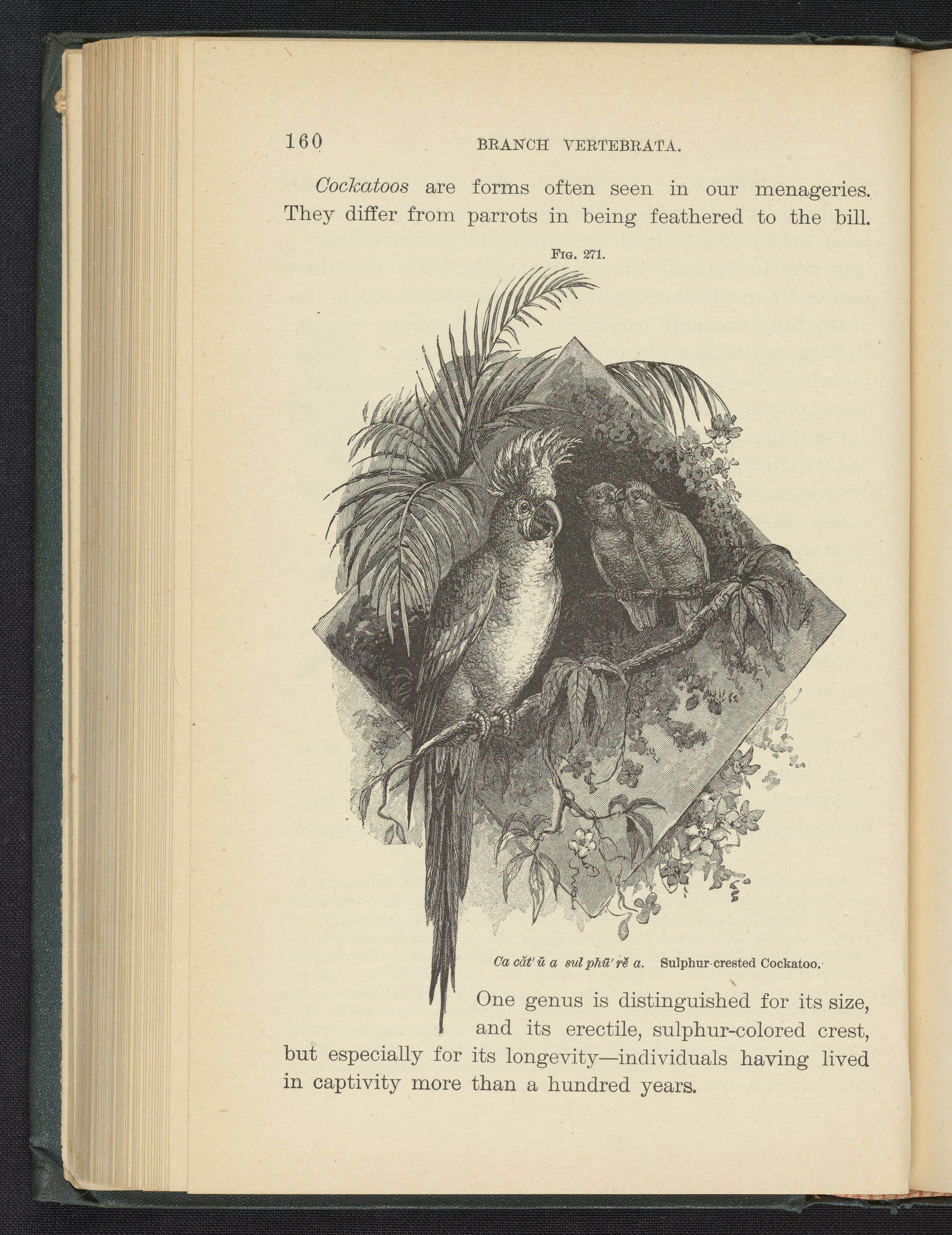 160 BRANCH VERTEBRATA.

Cockatoos are forms often seen in our menageries. They differ from parrots in being feathered to the bill.

Fig. 271.

Ca căt' ŭ a sul phū' rĕ a. Sulphur-crested Cockatoo.

One genus is distinguished for its size, and its erectile, sulphur-colored crest, but especially for its longevity—individuals having lived in captivity more than a hundred years.